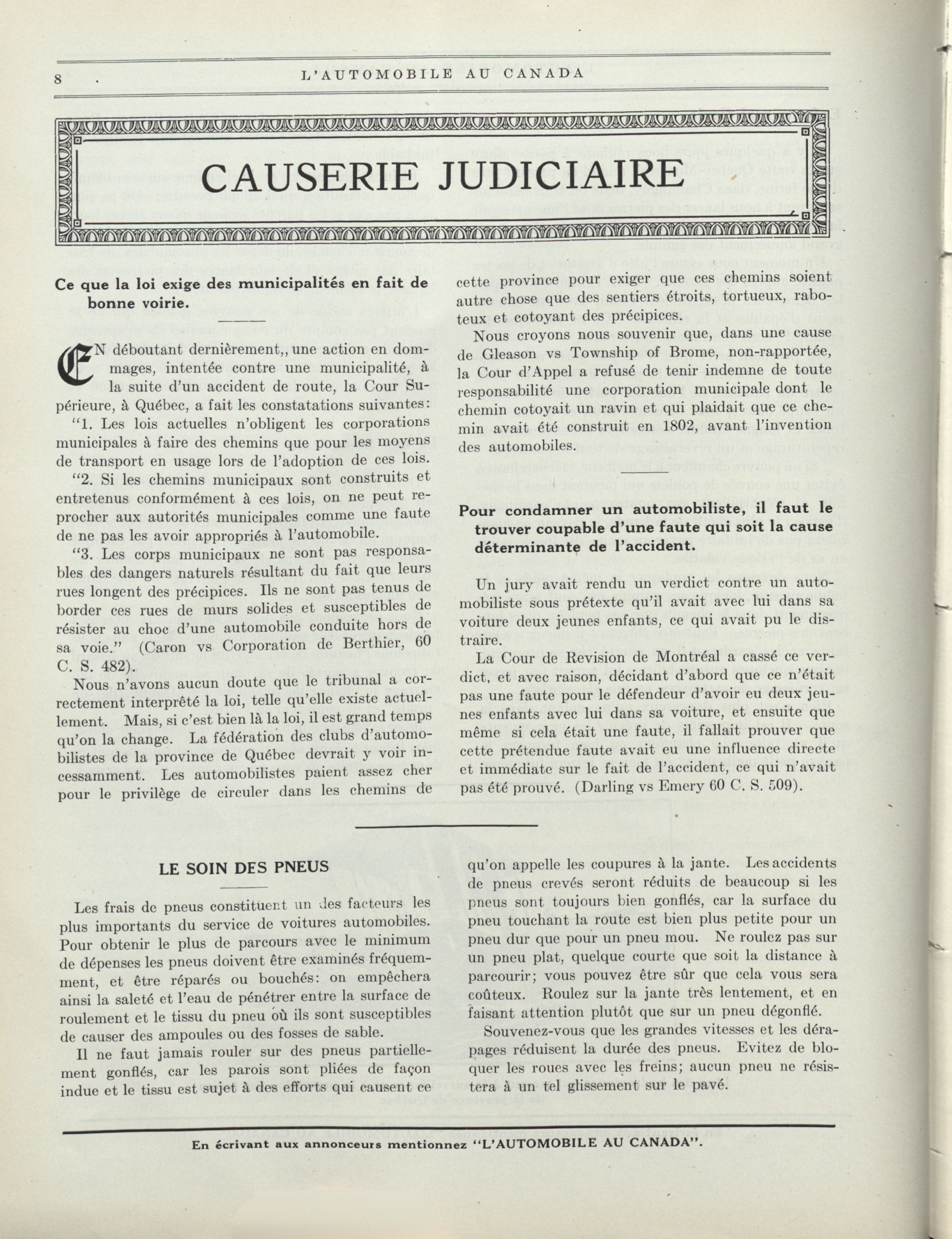 8 L'AUTOMOBILE AU CANADA

CAUSERIE JUDICIAIRE

Ce que la loi exige des municipalités en fait de bonne voirie.

EN déboutant dernièrement,, une action en dommages, intentée contre une municipalité, à la suite d'un accident de route, la Cour Supérieure, à Québec, a fait les constatations suivantes:

"1. Les lois actuelles n'obligent les corporations municipales à faire des chemins que pour les moyens de transport en usage lors de l'adoption de ces lois.

"2. Si les chemins municipaux sont construits et entretenus conformément à ces lois, on ne peut reprocher aux autorités municipales comme une faute de ne pas les avoir appropriés à l'automobile.

"3. Les corps municipaux ne sont pas responsables des dangers naturels résultant du fait que leurs rues longent des précipices. Ils ne sont pas tenus de border ces rues de murs solides et susceptibles de résister au choc d'une automobile conduite hors de sa voie." (Caron vs Corporation de Berthier, 60 C. S. 482).

Nous n'avons aucun doute que le tribunal a correctement interprêté la loi, telle qu'elle existe actuellement. Mais, si c'est bien là la loi, il est grand temps qu'on la change. La fédération des clubs d'automobilistes de la province de Québec devrait y voir incessamment. Les automobilistes paient assez cher pour le privilège de circuler dans les chemins de cette province pour exiger que ces chemins soient autre chose que des sentiers étroits, tortueux, raboteux et cotoyant des précipices.

Nous croyons nous souvenir que, dans une cause de Gleason vs Township of Brome, non-rapportée, la Cour d'Appel a refusé de tenir indemne de toute responsabilité une corporation municipale dont le chemin cotoyait un ravin et qui plaidait que ce chemin avait été construit en 1802, avant l'invention des automobiles.

Pour condamner un automobiliste, il faut le trouver coupable d'une faute qui soit la cause déterminante de l'accident.

Un jury avait rendu un verdict contre un automobiliste sous prétexte qu'il avait avec lui dans sa voiture deux jeunes enfants, ce qui avait pu le distraire.

La Cour de Revision de Montréal a cassé ce verdict, et avec raison, décidant d'abord que ce n'était pas une faute pour le défendeur d'avoir eu deux jeunes enfants avec lui dans sa voiture, et ensuite que même si cela était une faute, il fallait prouver que cette prétendue faute avait eu une influence directe et immédiate sur le fait de l'accident, ce qui n'avait pas été prouvé. (Darling vs Emery 60 C. S. 509).

LE SOIN DES PNEUS

Les frais de pneus constituent un des facteurs les plus importants du service de voitures automobiles. Pour obtenir le plus de parcours avec le minimum de dépenses les pneus doivent être examinés fréquemment, et être réparés ou bouchés: on empêchera ainsi la saleté et l'eau de pénétrer entre la surface de roulement et le tissu du pneu où ils sont susceptibles de causer des ampoules ou des fosses de sable.

Il ne faut jamais rouler sur des pneus partiellement gonflés, car les parois sont pliées de façon indue et le tissu est sujet à des efforts qui causent ce qu'on appelle les coupures à la jante. Les accidents de pneus crevés seront réduits de beaucoup si les pneus sont toujours bien gonflés, car la surface du pneu touchant la route est bien plus petite pour un pneu dur que pour un pneu mou. Ne roulez pas sur un pneu plat, quelque courte que soit la distance à parcourir; vous pouvez être sûr que cela vous sera coûteux. Roulez sur la jante très lentement, et en faisant attention plutôt que sur un pneu dégonflé.

Souvenez-vous que les grandes vitesses et les dérapages réduisent la durée des pneus. Evitez de bloquer les roues avec les freins; aucun pneu ne résistera à un tel glissement sur le pavé.

En écrivant aux annonceurs mentionnez "L'AUTOMOBILE AU CANADA".